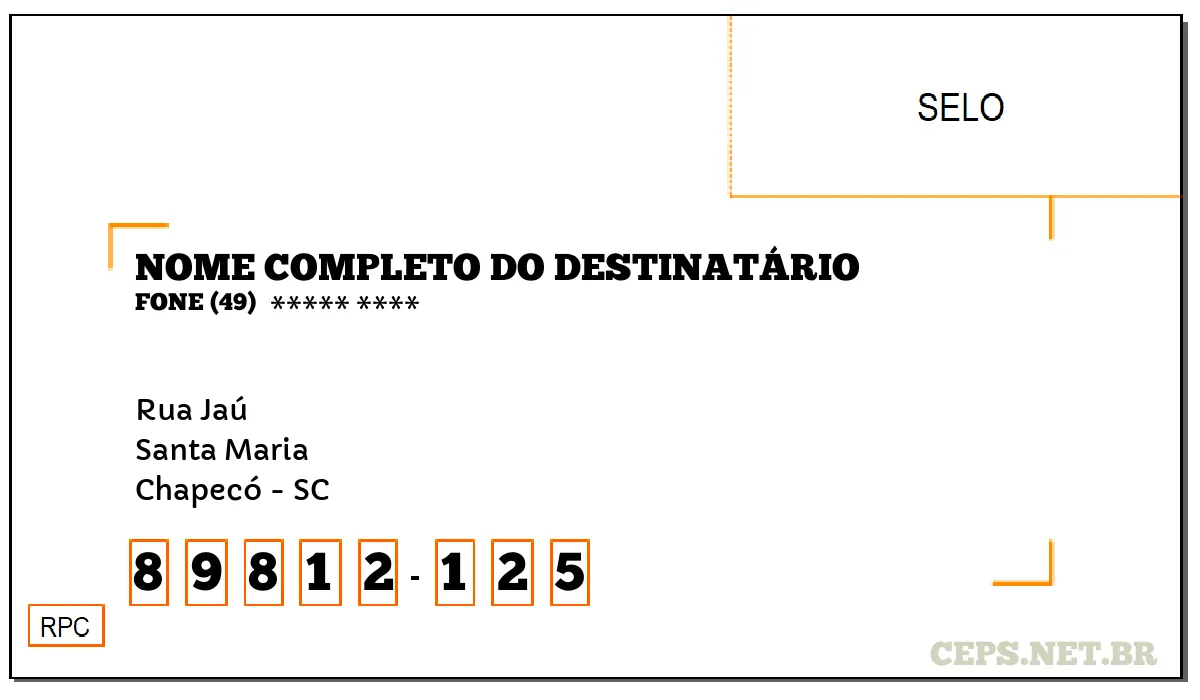 SELO

NOME COMPLETO DO DESTINATÁRIO
FONE (49) ***** ****

Rua Jaú
Santa Maria
Chapecó - SC

8 9 8 1 2 - 1 2 5

RPC

CEPS.NET.BR